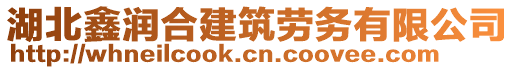 湖北鑫润合建筑劳务有限公司
http://whneilcook.cn.coovee.com